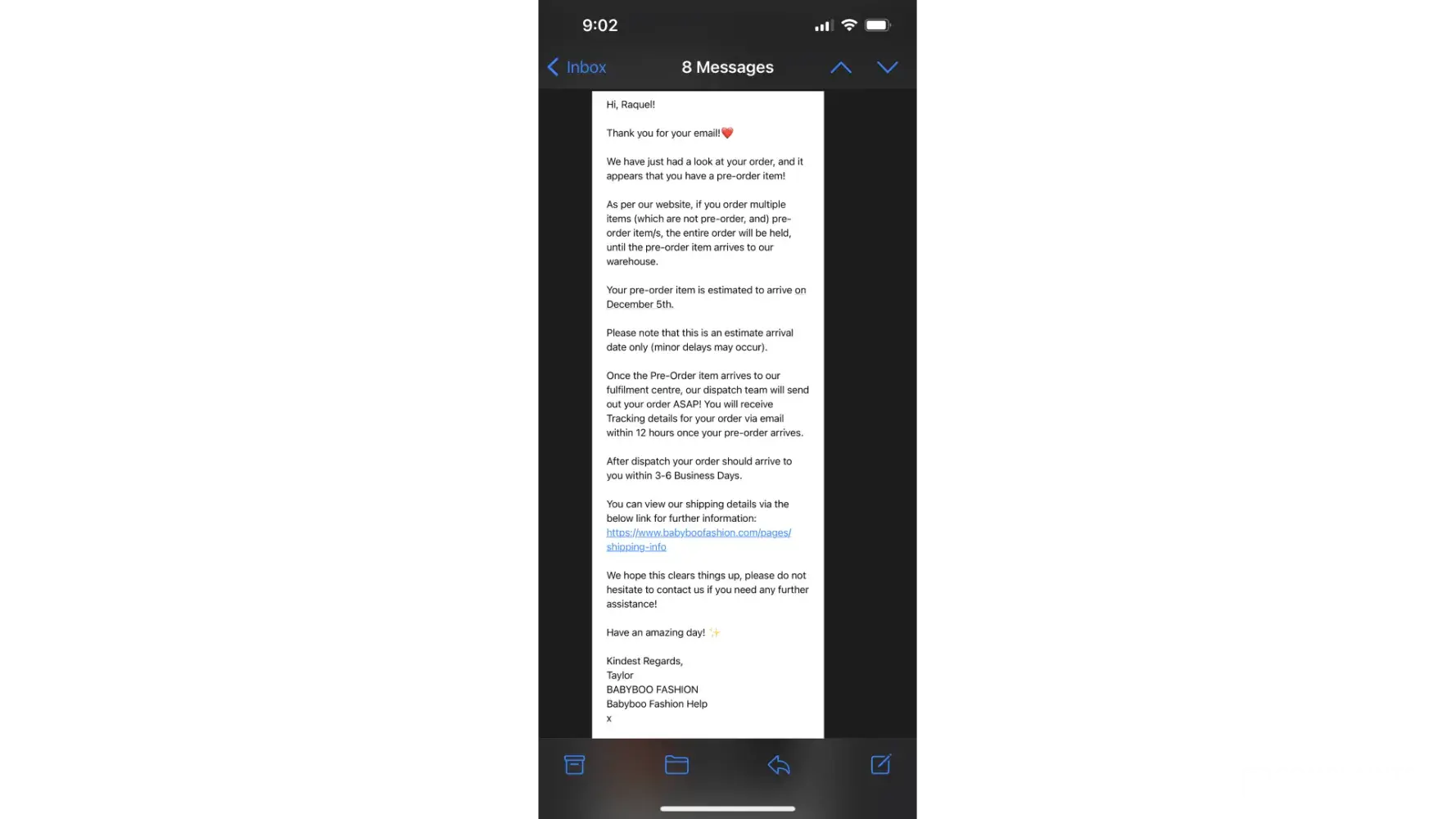 9:02

Inbox 8 Messages

Hi, Raquel!

Thank you for your email!❤️

We have just had a look at your order, and it appears that you have a pre-order item!

As per our website, if you order multiple items (which are not pre-order, and) pre-order item/s, the entire order will be held, until the pre-order item arrives to our warehouse.

Your pre-order item is estimated to arrive on December 5th.

Please note that this is an estimate arrival date only (minor delays may occur).

Once the Pre-Order item arrives to our fulfilment centre, our dispatch team will send out your order ASAP! You will receive Tracking details for your order via email within 12 hours once your pre-order arrives.

After dispatch your order should arrive to you within 3-6 Business Days.

You can view our shipping details via the below link for further information: https://www.babyboofashion.com/pages/shipping-info

We hope this clears things up, please do not hesitate to contact us if you need any further assistance!

Have an amazing day! ✨

Kindest Regards,
Taylor
BABYBOO FASHION
Babyboo Fashion Help
x